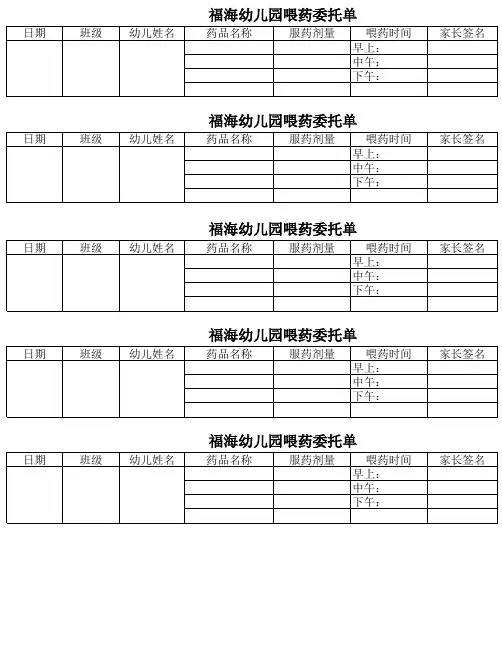 福海幼儿园喂药委托单

| 日期 | 班级 | 幼儿姓名 | 药品名称 | 服药剂量 | 喂药时间 | 家长签名 |
|---|---|---|---|---|---|---|
| | | | | | 早上： | |
| | | | | | 中午： | |
| | | | | | 下午： | |
| | | | | | | |

福海幼儿园喂药委托单

| 日期 | 班级 | 幼儿姓名 | 药品名称 | 服药剂量 | 喂药时间 | 家长签名 |
|---|---|---|---|---|---|---|
| | | | | | 早上： | |
| | | | | | 中午： | |
| | | | | | 下午： | |
| | | | | | | |

福海幼儿园喂药委托单

| 日期 | 班级 | 幼儿姓名 | 药品名称 | 服药剂量 | 喂药时间 | 家长签名 |
|---|---|---|---|---|---|---|
| | | | | | 早上： | |
| | | | | | 中午： | |
| | | | | | 下午： | |
| | | | | | | |

福海幼儿园喂药委托单

| 日期 | 班级 | 幼儿姓名 | 药品名称 | 服药剂量 | 喂药时间 | 家长签名 |
|---|---|---|---|---|---|---|
| | | | | | 早上： | |
| | | | | | 中午： | |
| | | | | | 下午： | |
| | | | | | | |

福海幼儿园喂药委托单

| 日期 | 班级 | 幼儿姓名 | 药品名称 | 服药剂量 | 喂药时间 | 家长签名 |
|---|---|---|---|---|---|---|
| | | | | | 早上： | |
| | | | | | 中午： | |
| | | | | | 下午： | |
| | | | | | | |